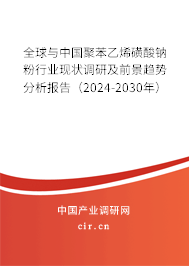 全球与中国聚苯乙烯磺酸钠粉行业现状调研及前景趋势分析报告（2024-2030年）

中国产业调研网

cir.cn